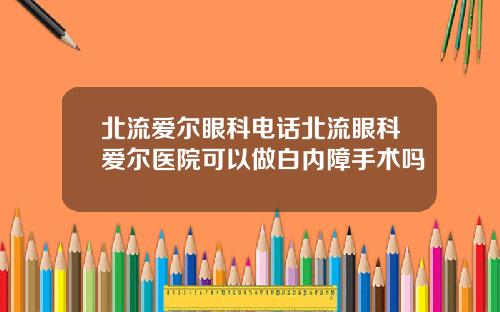 北流爱尔眼科电话北流眼科爱尔医院可以做白内障手术吗